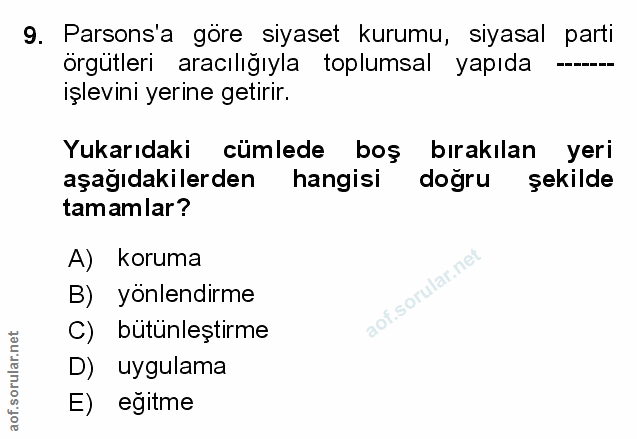 9. Parsons'a göre siyaset kurumu, siyasal parti örgütleri aracılığıyla toplumsal yapıda ------- işlevini yerine getirir.

Yukarıdaki cümlede boş bırakılan yeri aşağıdakilerden hangisi doğru şekilde tamamlar?

A) koruma
B) yönlendirme
C) bütünleştirme
D) uygulama
E) eğitme

aof.sorular.net